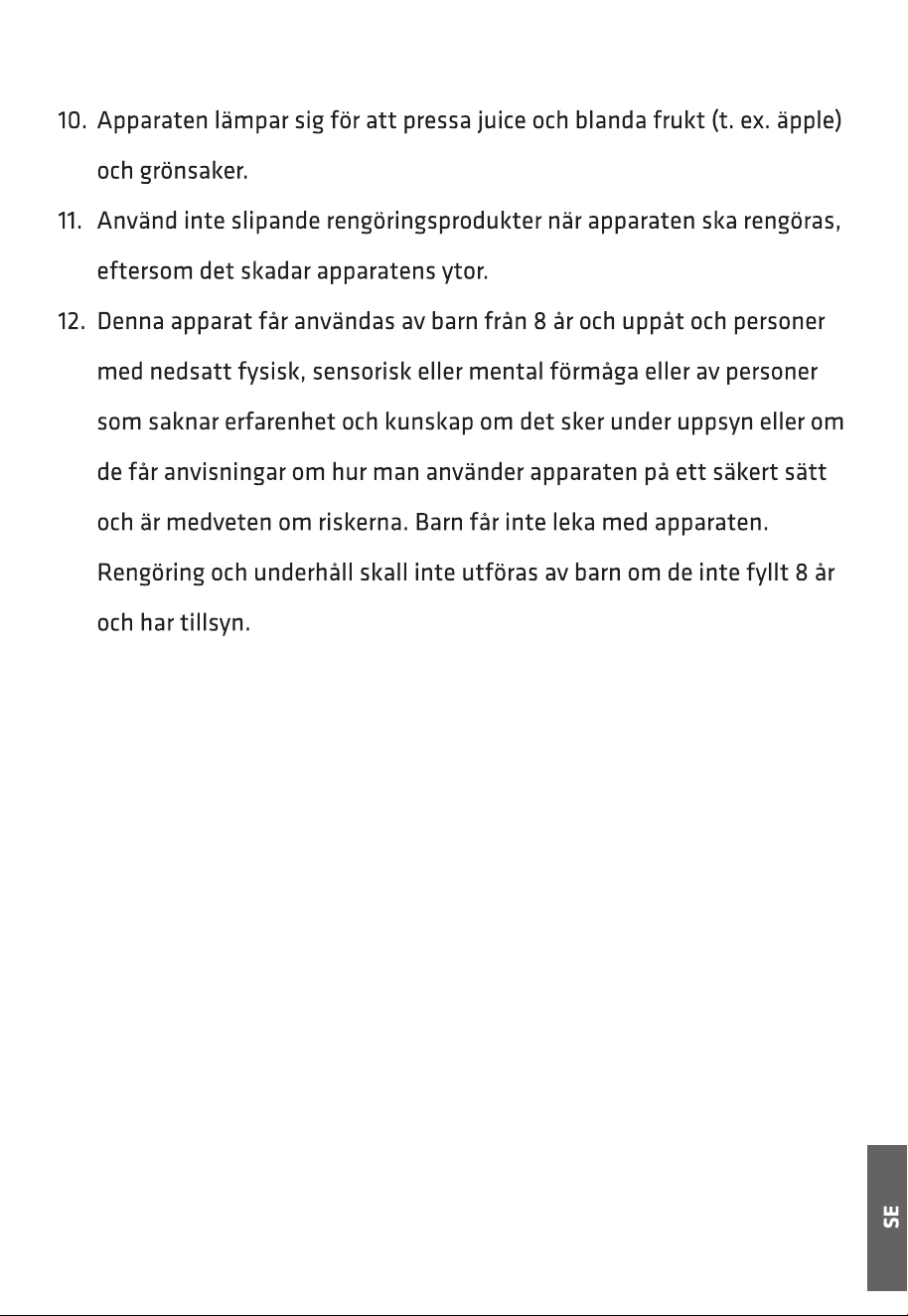 10. Apparaten lämpar sig för att pressa juice och blanda frukt (t. ex. äpple) och grönsaker.

11. Använd inte slipande rengöringsprodukter när apparaten ska rengöras, eftersom det skadar apparatens ytor.

12. Denna apparat får användas av barn från 8 år och uppåt och personer med nedsatt fysisk, sensorisk eller mental förmåga eller av personer som saknar erfarenhet och kunskap om det sker under uppsyn eller om de får anvisningar om hur man använder apparaten på ett säkert sätt och är medveten om riskerna. Barn får inte leka med apparaten. Rengöring och underhåll skall inte utföras av barn om de inte fyllt 8 år och har tillsyn.

SE